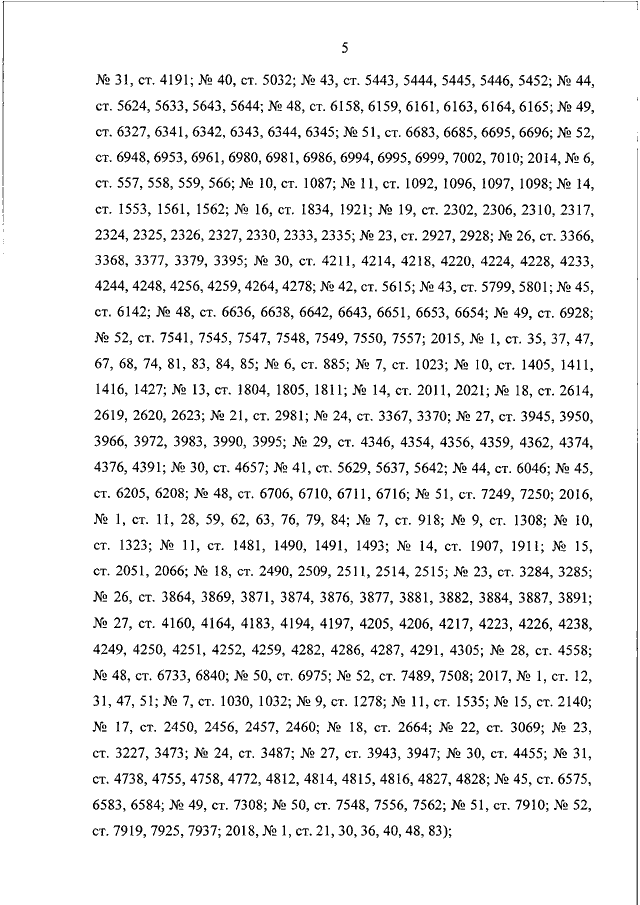 5

№ 31, ст. 4191; № 40, ст. 5032; № 43, ст. 5443, 5444, 5445, 5446, 5452; № 44, ст. 5624, 5633, 5643, 5644; № 48, ст. 6158, 6159, 6161, 6163, 6164, 6165; № 49, ст. 6327, 6341, 6342, 6343, 6344, 6345; № 51, ст. 6683, 6685, 6695, 6696; № 52, ст. 6948, 6953, 6961, 6980, 6981, 6986, 6994, 6995, 6999, 7002, 7010; 2014, № 6, ст. 557, 558, 559, 566; № 10, ст. 1087; № 11, ст. 1092, 1096, 1097, 1098; № 14, ст. 1553, 1561, 1562; № 16, ст. 1834, 1921; № 19, ст. 2302, 2306, 2310, 2317, 2324, 2325, 2326, 2327, 2330, 2333, 2335; № 23, ст. 2927, 2928; № 26, ст. 3366, 3368, 3377, 3379, 3395; № 30, ст. 4211, 4214, 4218, 4220, 4224, 4228, 4233, 4244, 4248, 4256, 4259, 4264, 4278; № 42, ст. 5615; № 43, ст. 5799, 5801; № 45, ст. 6142; № 48, ст. 6636, 6638, 6642, 6643, 6651, 6653, 6654; № 49, ст. 6928; № 52, ст. 7541, 7545, 7547, 7548, 7549, 7550, 7557; 2015, № 1, ст. 35, 37, 47, 67, 68, 74, 81, 83, 84, 85; № 6, ст. 885; № 7, ст. 1023; № 10, ст. 1405, 1411, 1416, 1427; № 13, ст. 1804, 1805, 1811; № 14, ст. 2011, 2021; № 18, ст. 2614, 2619, 2620, 2623; № 21, ст. 2981; № 24, ст. 3367, 3370; № 27, ст. 3945, 3950, 3966, 3972, 3983, 3990, 3995; № 29, ст. 4346, 4354, 4356, 4359, 4362, 4374, 4376, 4391; № 30, ст. 4657; № 41, ст. 5629, 5637, 5642; № 44, ст. 6046; № 45, ст. 6205, 6208; № 48, ст. 6706, 6710, 6711, 6716; № 51, ст. 7249, 7250; 2016, № 1, ст. 11, 28, 59, 62, 63, 76, 79, 84; № 7, ст. 918; № 9, ст. 1308; № 10, ст. 1323; № 11, ст. 1481, 1490, 1491, 1493; № 14, ст. 1907, 1911; № 15, ст. 2051, 2066; № 18, ст. 2490, 2509, 2511, 2514, 2515; № 23, ст. 3284, 3285; № 26, ст. 3864, 3869, 3871, 3874, 3876, 3877, 3881, 3882, 3884, 3887, 3891; № 27, ст. 4160, 4164, 4183, 4194, 4197, 4205, 4206, 4217, 4223, 4226, 4238, 4249, 4250, 4251, 4252, 4259, 4282, 4286, 4287, 4291, 4305; № 28, ст. 4558; № 48, ст. 6733, 6840; № 50, ст. 6975; № 52, ст. 7489, 7508; 2017, № 1, ст. 12, 31, 47, 51; № 7, ст. 1030, 1032; № 9, ст. 1278; № 11, ст. 1535; № 15, ст. 2140; № 17, ст. 2450, 2456, 2457, 2460; № 18, ст. 2664; № 22, ст. 3069; № 23, ст. 3227, 3473; № 24, ст. 3487; № 27, ст. 3943, 3947; № 30, ст. 4455; № 31, ст. 4738, 4755, 4758, 4772, 4812, 4814, 4815, 4816, 4827, 4828; № 45, ст. 6575, 6583, 6584; № 49, ст. 7308; № 50, ст. 7548, 7556, 7562; № 51, ст. 7910; № 52, ст. 7919, 7925, 7937; 2018, № 1, ст. 21, 30, 36, 40, 48, 83);